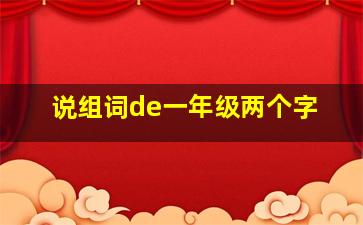 说组词de一年级两个字